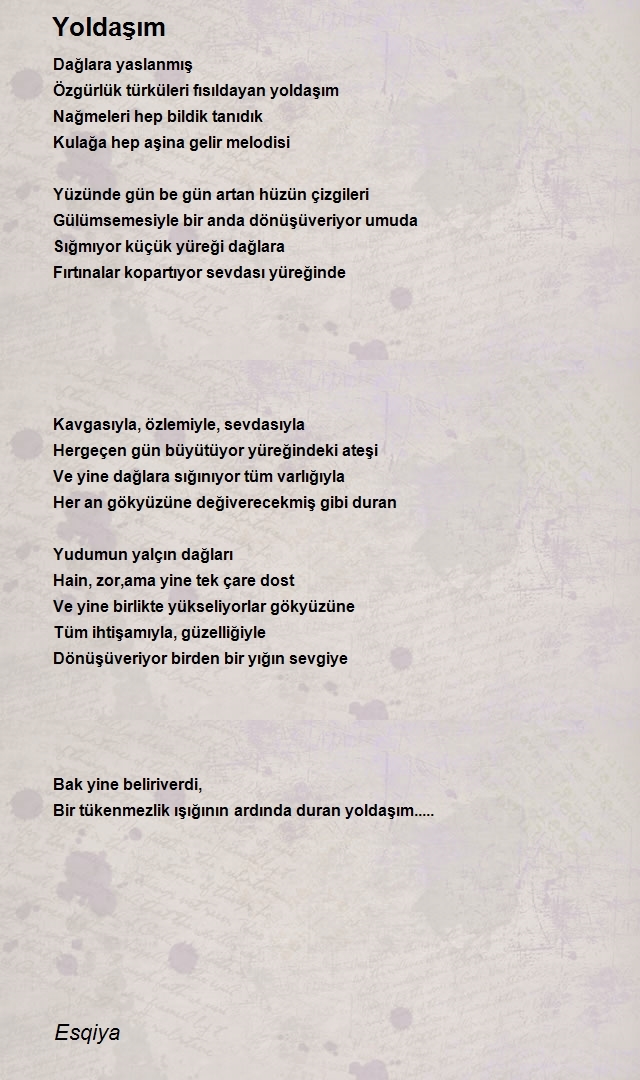 Yoldaşım

Dağlara yaslanmış
Özgürlük türküleri fısıldayan yoldaşım
Nağmeleri hep bildik tanıdık
Kulağa hep aşina gelir melodisi

Yüzünde gün be gün artan hüzün çizgileri
Gülümsemesiyle bir anda dönüşüveriyor umuda
Sığmıyor küçük yüreği dağlara
Fırtınalar kopartıyor sevdası yüreğinde

Kavgasıyla, özlemiyle, sevdasıyla
Hergeçen gün büyütüyor yüreğindeki ateşi
Ve yine dağlara sığınıyor tüm varlığıyla
Her an gökyüzüne değiverecekmiş gibi duran

Yudumun yalçın dağları
Hain, zor,ama yine tek çare dost
Ve yine birlikte yükseliyorlar gökyüzüne
Tüm ihtişamıyla, güzelliğiyle
Dönüşüveriyor birden bir yığın sevgiye

Bak yine beliriverdi,
Bir tükenmezlik ışığının ardında duran yoldaşım.....

Esqiya